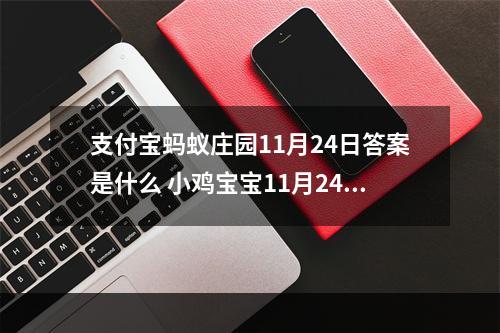 支付宝蚂蚁庄园11月24日答案是什么 小鸡宝宝11月24...